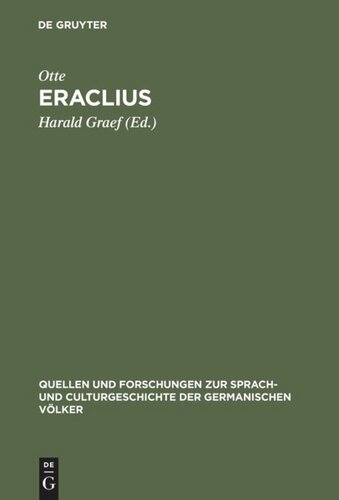 DE GRUYTER

Otte

ERACLIUS

Harald Graef (Ed.)

QUELLEN UND FORSCHUNGEN ZUR SPRACH- UND CULTURGESCHICHTE DER GERMANISCHEN VÖLKER

DE
G